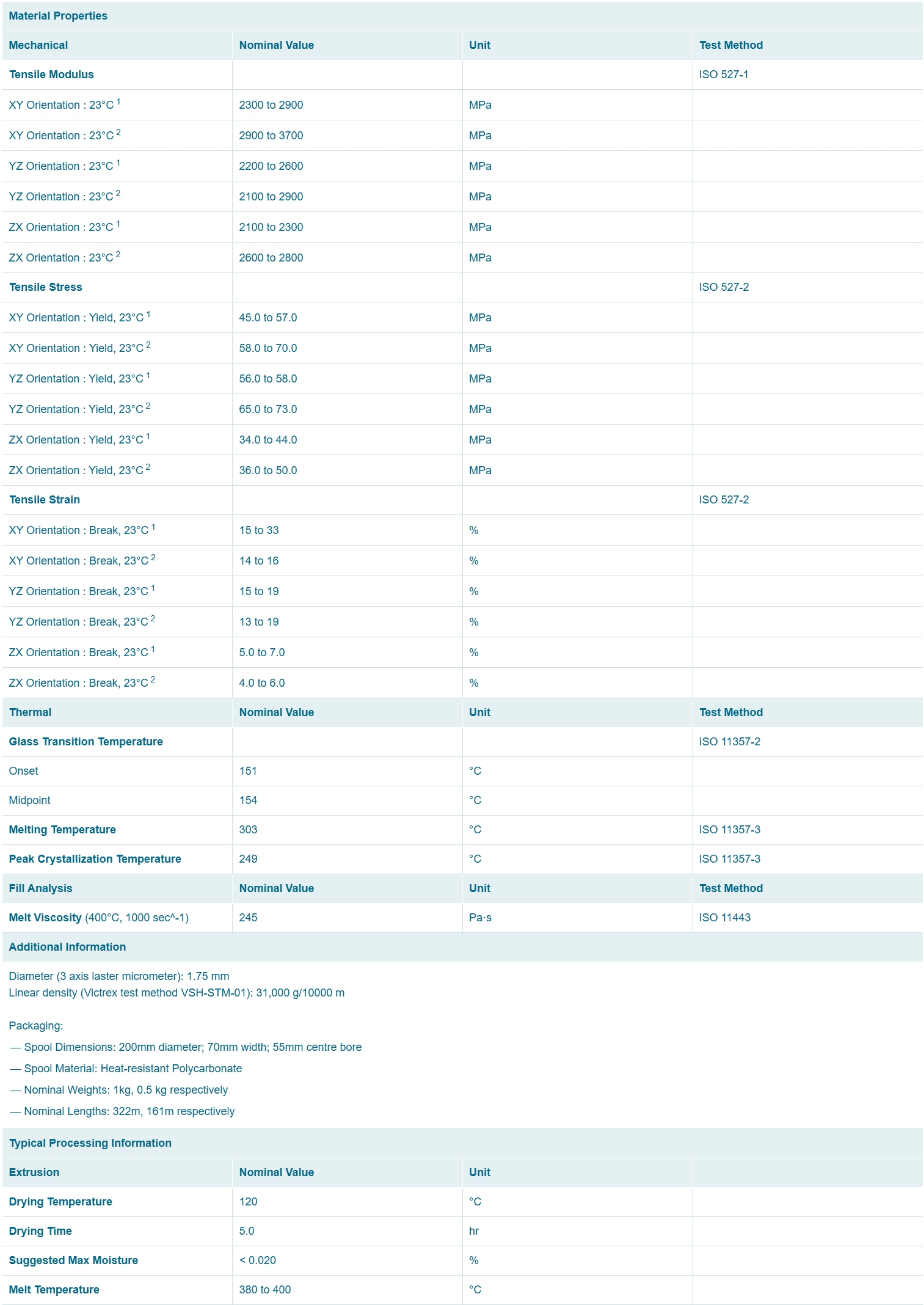 Material Properties

| Mechanical | Nominal Value | Unit | Test Method |
|---|---|---|---|
| Tensile Modulus | | | ISO 527-1 |
| XY Orientation : 23°C $^1$ | 2300 to 2900 | MPa | |
| XY Orientation : 23°C $^2$ | 2900 to 3700 | MPa | |
| YZ Orientation : 23°C $^1$ | 2200 to 2600 | MPa | |
| YZ Orientation : 23°C $^2$ | 2100 to 2900 | MPa | |
| ZX Orientation : 23°C $^1$ | 2100 to 2300 | MPa | |
| ZX Orientation : 23°C $^2$ | 2600 to 2800 | MPa | |
| Tensile Stress | | | ISO 527-2 |
| XY Orientation : Yield, 23°C $^1$ | 45.0 to 57.0 | MPa | |
| XY Orientation : Yield, 23°C $^2$ | 58.0 to 70.0 | MPa | |
| YZ Orientation : Yield, 23°C $^1$ | 56.0 to 58.0 | MPa | |
| YZ Orientation : Yield, 23°C $^2$ | 65.0 to 73.0 | MPa | |
| ZX Orientation : Yield, 23°C $^1$ | 34.0 to 44.0 | MPa | |
| ZX Orientation : Yield, 23°C $^2$ | 36.0 to 50.0 | MPa | |
| Tensile Strain | | | ISO 527-2 |
| XY Orientation : Break, 23°C $^1$ | 15 to 33 | % | |
| XY Orientation : Break, 23°C $^2$ | 14 to 16 | % | |
| YZ Orientation : Break, 23°C $^1$ | 15 to 19 | % | |
| YZ Orientation : Break, 23°C $^2$ | 13 to 19 | % | |
| ZX Orientation : Break, 23°C $^1$ | 5.0 to 7.0 | % | |
| ZX Orientation : Break, 23°C $^2$ | 4.0 to 6.0 | % | |
| Thermal | Nominal Value | Unit | Test Method |
| Glass Transition Temperature | | | ISO 11357-2 |
| Onset | 151 | °C | |
| Midpoint | 154 | °C | |
| Melting Temperature | 303 | °C | ISO 11357-3 |
| Peak Crystallization Temperature | 249 | °C | ISO 11357-3 |
| Fill Analysis | Nominal Value | Unit | Test Method |
| Melt Viscosity (400°C, 1000 sec^-1) | 245 | Pa·s | ISO 11443 |

Additional Information

Diameter (3 axis laster micrometer): 1.75 mm
Linear density (Victrex test method VSH-STM-01): 31,000 g/10000 m

Packaging:
— Spool Dimensions: 200mm diameter; 70mm width; 55mm centre bore
— Spool Material: Heat-resistant Polycarbonate
— Nominal Weights: 1kg, 0.5 kg respectively
— Nominal Lengths: 322m, 161m respectively

Typical Processing Information

| Extrusion | Nominal Value | Unit | |
|---|---|---|---|
| Drying Temperature | 120 | °C | |
| Drying Time | 5.0 | hr | |
| Suggested Max Moisture | < 0.020 | % | |
| Melt Temperature | 380 to 400 | °C | |